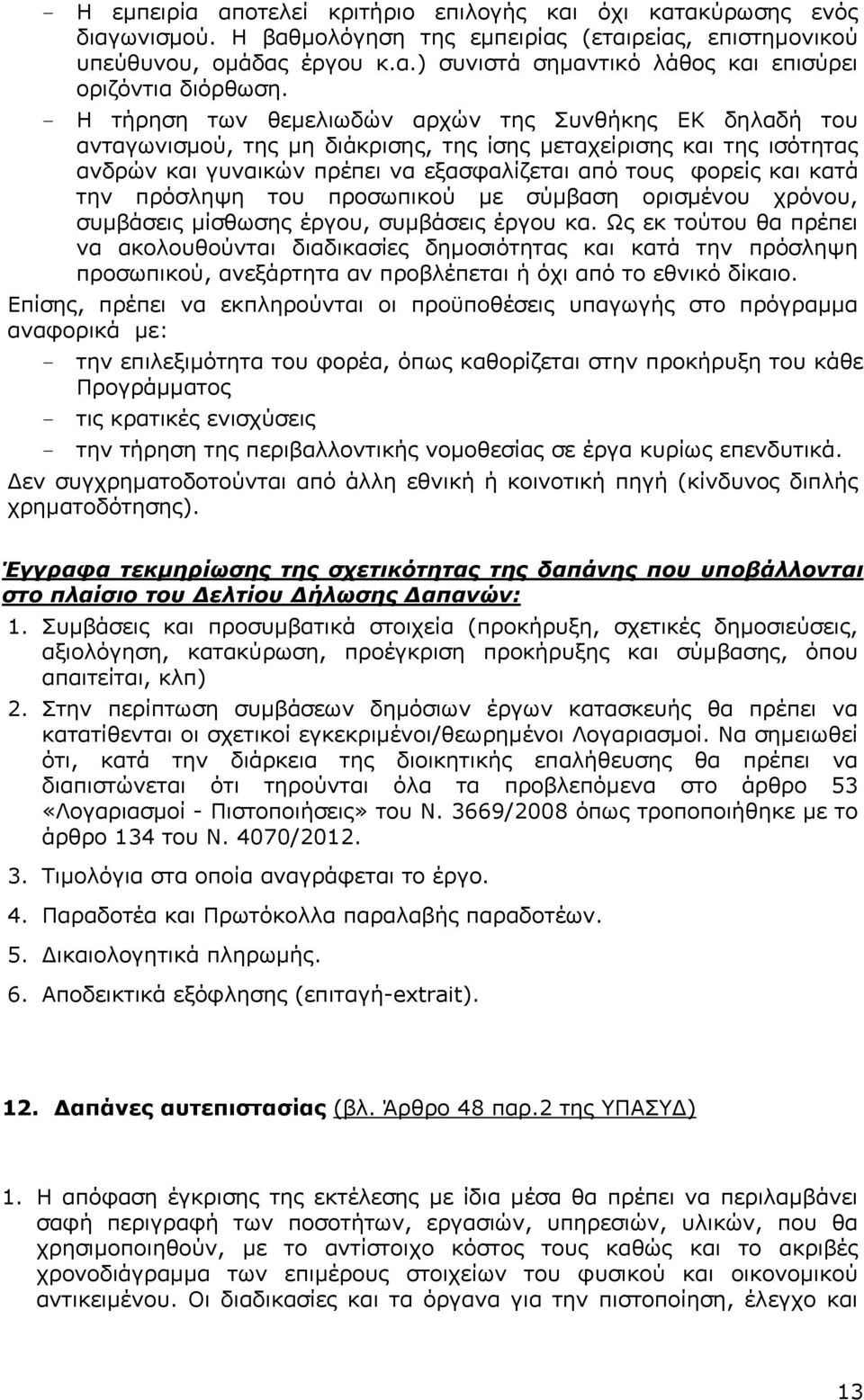 - Η εμπειρία αποτελεί κριτήριο επιλογής και όχι κατακύρωσης ενός διαγωνισμού. Η βαθμολόγηση της εμπειρίας (εταιρείας, επιστημονικού υπεύθυνου, ομάδας έργου κ.α.) συνιστά σημαντικό λάθος και επισύρει οριζόντια διόρθωση.

- Η τήρηση των θεμελιωδών αρχών της Συνθήκης ΕΚ δηλαδή του ανταγωνισμού, της μη διάκρισης, της ίσης μεταχείρισης και της ισότητας ανδρών και γυναικών πρέπει να εξασφαλίζεται από τους φορείς και κατά την πρόσληψη του προσωπικού με σύμβαση ορισμένου χρόνου, συμβάσεις μίσθωσης έργου, συμβάσεις έργου κα. Ως εκ τούτου θα πρέπει να ακολουθούνται διαδικασίες δημοσιότητας και κατά την πρόσληψη προσωπικού, ανεξάρτητα αν προβλέπεται ή όχι από το εθνικό δίκαιο.

Επίσης, πρέπει να εκπληρούνται οι προϋποθέσεις υπαγωγής στο πρόγραμμα αναφορικά με:

- την επιλεξιμότητα του φορέα, όπως καθορίζεται στην προκήρυξη του κάθε Προγράμματος
- τις κρατικές ενισχύσεις
- την τήρηση της περιβαλλοντικής νομοθεσίας σε έργα κυρίως επενδυτικά.

Δεν συγχρηματοδοτούνται από άλλη εθνική ή κοινοτική πηγή (κίνδυνος διπλής χρηματοδότησης).

Έγγραφα τεκμηρίωσης της σχετικότητας της δαπάνης που υποβάλλονται στο πλαίσιο του Δελτίου Δήλωσης Δαπανών:

1. Συμβάσεις και προσυμβατικά στοιχεία (προκήρυξη, σχετικές δημοσιεύσεις, αξιολόγηση, κατακύρωση, προέγκριση προκήρυξης και σύμβασης, όπου απαιτείται, κλπ)

2. Στην περίπτωση συμβάσεων δημόσιων έργων κατασκευής θα πρέπει να κατατίθενται οι σχετικοί εγκεκριμένοι/θεωρημένοι Λογαριασμοί. Να σημειωθεί ότι, κατά την διάρκεια της διοικητικής επαλήθευσης θα πρέπει να διαπιστώνεται ότι τηρούνται όλα τα προβλεπόμενα στο άρθρο 53 «Λογαριασμοί - Πιστοποιήσεις» του Ν. 3669/2008 όπως τροποποιήθηκε με το άρθρο 134 του Ν. 4070/2012.

3. Τιμολόγια στα οποία αναγράφεται το έργο.

4. Παραδοτέα και Πρωτόκολλα παραλαβής παραδοτέων.

5. Δικαιολογητικά πληρωμής.

6. Αποδεικτικά εξόφλησης (επιταγή-extrait).

12. Δαπάνες αυτεπιστασίας (βλ. Άρθρο 48 παρ.2 της ΥΠΑΣΥΔ)

1. Η απόφαση έγκρισης της εκτέλεσης με ίδια μέσα θα πρέπει να περιλαμβάνει σαφή περιγραφή των ποσοτήτων, εργασιών, υπηρεσιών, υλικών, που θα χρησιμοποιηθούν, με το αντίστοιχο κόστος τους καθώς και το ακριβές χρονοδιάγραμμα των επιμέρους στοιχείων του φυσικού και οικονομικού αντικειμένου. Οι διαδικασίες και τα όργανα για την πιστοποίηση, έλεγχο και

13